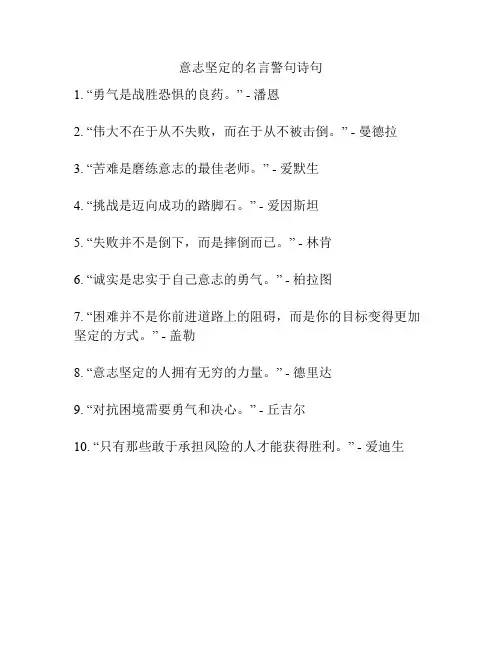 意志坚定的名言警句诗句

1. “勇气是战胜恐惧的良药。” - 潘恩

2. “伟大不在于从不失败，而在于从不被击倒。” - 曼德拉

3. “苦难是磨练意志的最佳老师。” - 爱默生

4. “挑战是迈向成功的踏脚石。” - 爱因斯坦

5. “失败并不是倒下，而是摔倒而已。” - 林肯

6. “诚实是忠实于自己意志的勇气。” - 柏拉图

7. “困难并不是你前进道路上的阻碍，而是你的目标变得更加坚定的方式。” - 盖勒

8. “意志坚定的人拥有无穷的力量。” - 德里达

9. “对抗困境需要勇气和决心。” - 丘吉尔

10. “只有那些敢于承担风险的人才能获得胜利。” - 爱迪生